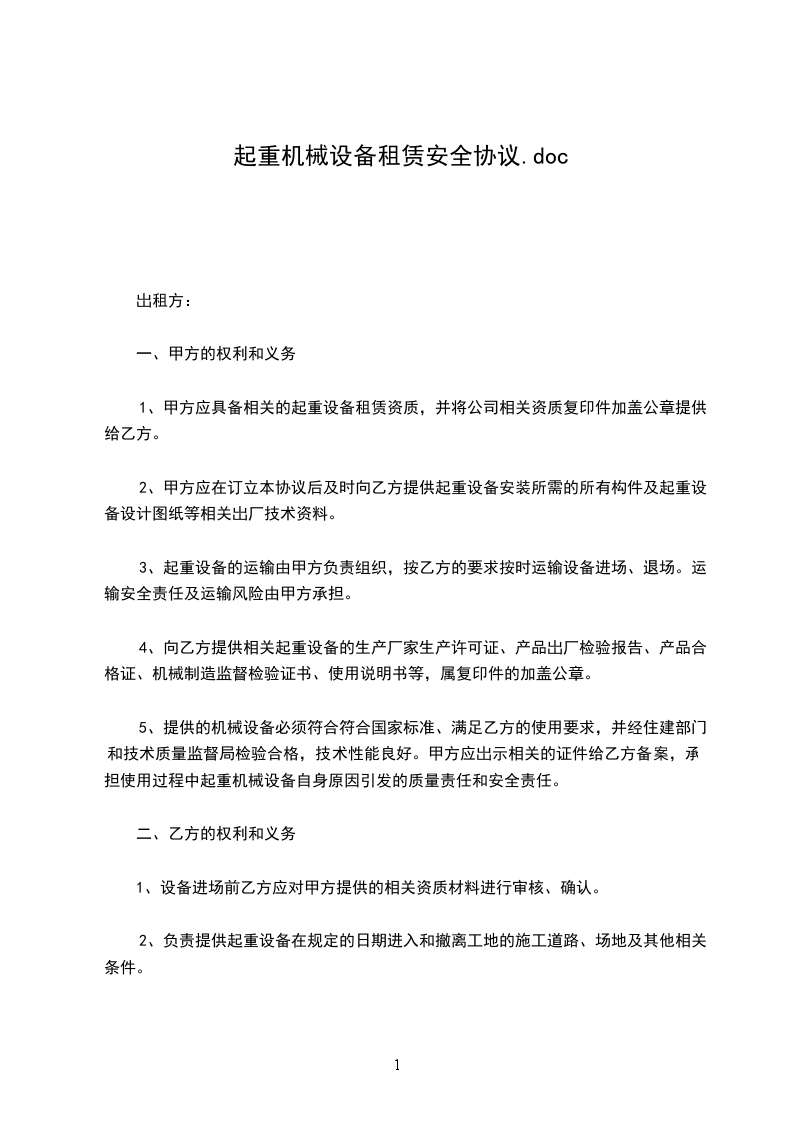 起重机械设备租赁安全协议.doc

出租方：

一、甲方的权利和义务

1、甲方应具备相关的起重设备租赁资质，并将公司相关资质复印件加盖公章提供给乙方。

2、甲方应在订立本协议后及时向乙方提供起重设备安装所需的所有构件及起重设备设计图纸等相关出厂技术资料。

3、起重设备的运输由甲方负责组织，按乙方的要求按时运输设备进场、退场。运输安全责任及运输风险由甲方承担。

4、向乙方提供相关起重设备的生产厂家生产许可证、产品出厂检验报告、产品合格证、机械制造监督检验证书、使用说明书等，属复印件的加盖公章。

5、提供的机械设备必须符合符合国家标准、满足乙方的使用要求，并经住建部门和技术质量监督局检验合格，技术性能良好。甲方应出示相关的证件给乙方备案，承担使用过程中起重机械设备自身原因引发的质量责任和安全责任。

二、乙方的权利和义务

1、设备进场前乙方应对甲方提供的相关资质材料进行审核、确认。

2、负责提供起重设备在规定的日期进入和撤离工地的施工道路、场地及其他相关条件。

1